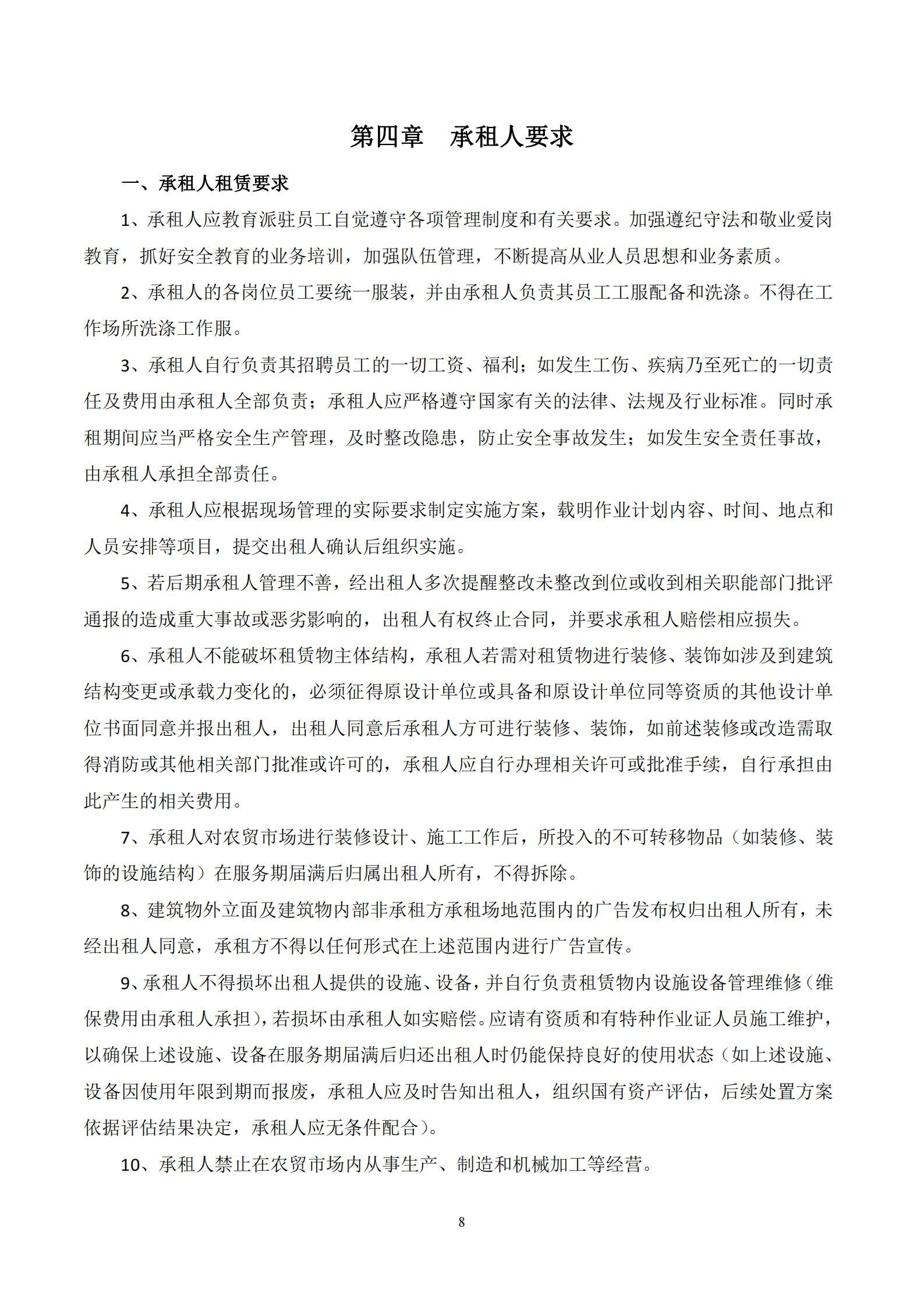 第四章　承租人要求

一、承租人租赁要求

1、承租人应教育派驻员工自觉遵守各项管理制度和有关要求。加强遵纪守法和敬业爱岗教育，抓好安全教育的业务培训，加强队伍管理，不断提高从业人员思想和业务素质。

2、承租人的各岗位员工要统一服装，并由承租人负责其员工工服配备和洗涤。不得在工作场所洗涤工作服。

3、承租人自行负责其招聘员工的一切工资、福利；如发生工伤、疾病乃至死亡的一切责任及费用由承租人全部负责；承租人应严格遵守国家有关的法律、法规及行业标准。同时承租期间应当严格安全生产管理，及时整改隐患，防止安全事故发生；如发生安全责任事故，由承租人承担全部责任。

4、承租人应根据现场管理的实际要求制定实施方案，载明作业计划内容、时间、地点和人员安排等项目，提交出租人确认后组织实施。

5、若后期承租人管理不善，经出租人多次提醒整改未整改到位或收到相关职能部门批评通报的造成重大事故或恶劣影响的，出租人有权终止合同，并要求承租人赔偿相应损失。

6、承租人不能破坏租赁物主体结构，承租人若需对租赁物进行装修、装饰如涉及到建筑结构变更或承载力变化的，必须征得原设计单位或具备和原设计单位同等资质的其他设计单位书面同意并报出租人，出租人同意后承租人方可进行装修、装饰，如前述装修或改造需取得消防或其他相关部门批准或许可的，承租人应自行办理相关许可或批准手续，自行承担由此产生的相关费用。

7、承租人对农贸市场进行装修设计、施工工作后，所投入的不可转移物品（如装修、装饰的设施结构）在服务期届满后归属出租人所有，不得拆除。

8、建筑物外立面及建筑物内部非承租方承租场地范围内的广告发布权归出租人所有，未经出租人同意，承租方不得以任何形式在上述范围内进行广告宣传。

9、承租人不得损坏出租人提供的设施、设备，并自行负责租赁物内设施设备管理维修（维保费用由承租人承担），若损坏由承租人如实赔偿。应请有资质和有特种作业证人员施工维护，以确保上述设施、设备在服务期届满后归还出租人时仍能保持良好的使用状态（如上述设施、设备因使用年限到期而报废，承租人应及时告知出租人，组织国有资产评估，后续处置方案依据评估结果决定，承租人应无条件配合）。

10、承租人禁止在农贸市场内从事生产、制造和机械加工等经营。

8